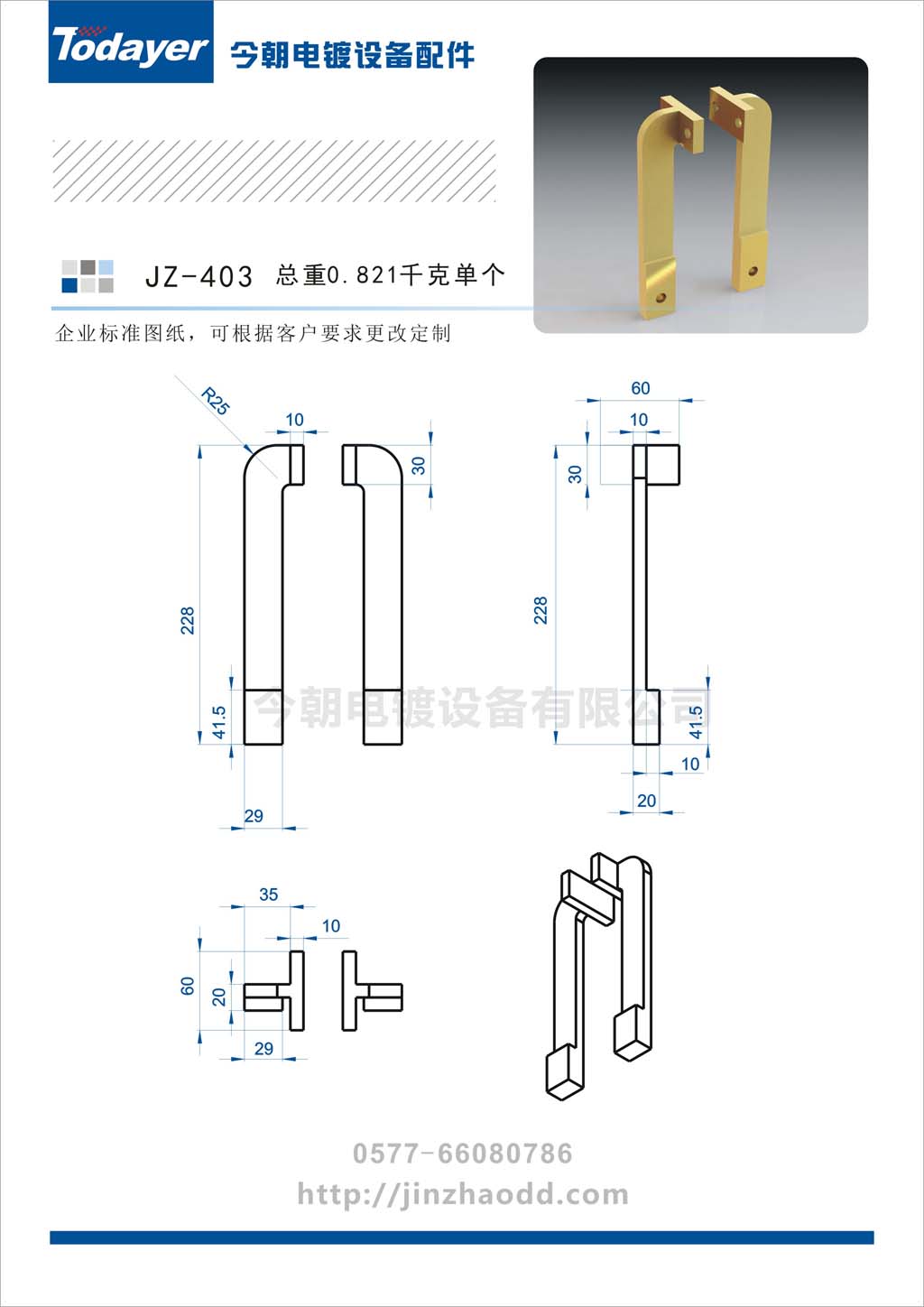 Todayer 今朝电镀设备配件

JZ-403 总重0.821千克单个

企业标准图纸，可根据客户要求更改定制

R25
10
30
228
41.5
29

60
10
30
228
41.5
10
20

今朝电镀设备有限公司

35
10
60
20
29

0577-66080786
http://jinzhaodd.com